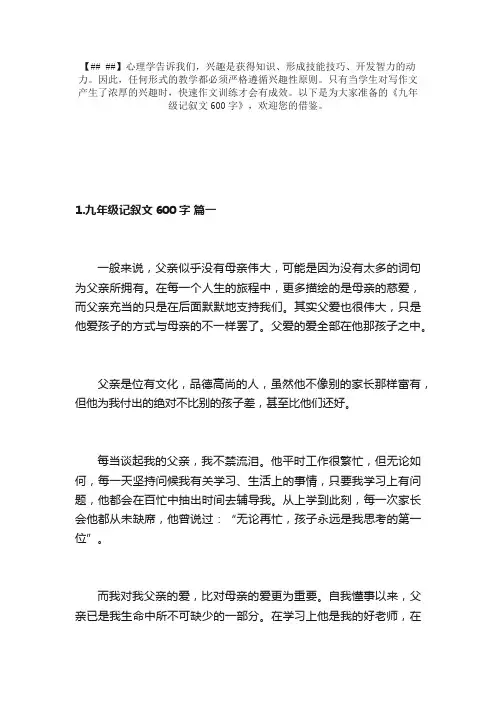 【## ##】心理学告诉我们，兴趣是获得知识、形成技能技巧、开发智力的动力。因此，任何形式的教学都必须严格遵循兴趣性原则。只有当学生对写作文产生了浓厚的兴趣时，快速作文训练才会有成效。以下是为大家准备的《九年级记叙文 600 字》，欢迎您的借鉴。

1.九年级记叙文 600 字 篇一

一般来说，父亲似乎没有母亲伟大，可能是因为没有太多的词句为父亲所拥有。在每一个人生的旅程中，更多描绘的是母亲的慈爱，而父亲充当的只是在后面默默地支持我们。其实父爱也很伟大，只是他爱孩子的方式与母亲的不一样罢了。父爱的爱全部在他那孩子之中。

父亲是位有文化，品德高尚的人，虽然他不像别的家长那样富有，但他为我付出的绝对不比别的孩子差，甚至比他们还好。

每当谈起我的父亲，我不禁流泪。他平时工作很繁忙，但无论如何，每一天坚持问候我有关学习、生活上的事情，只要我学习上有问题，他都会在百忙中抽出时间去辅导我。从上学到此刻，每一次家长会他都从未缺席，他曾说过：“无论再忙，孩子永远是我思考的第一位”。

而我对我父亲的爱，比对母亲的爱更为重要。自我懂事以来，父亲已是我生命中所不可缺少的一部分。在学习上他是我的好老师，在